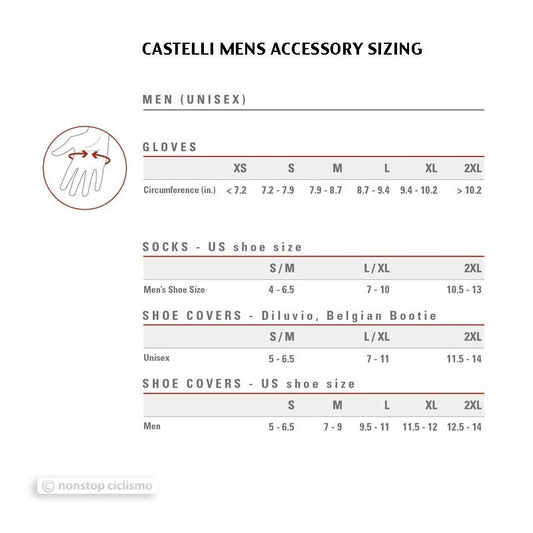 CASTELLI MENS ACCESSORY SIZING

MEN (UNISEX)

GLOVES

| | XS | S | M | L | XL | 2XL |
|---|---|---|---|---|---|---|
| Circumference (in.) | < 7.2 | 7.2 - 7.9 | 7.9 - 8.7 | 8.7 - 9.4 | 9.4 - 10.2 | > 10.2 |

SOCKS - US shoe size

| | S/M | L/XL | 2XL |
|---|---|---|---|
| Men's Shoe Size | 4 - 6.5 | 7 - 10 | 10.5 - 13 |

SHOE COVERS - Diluvio, Belgian Bootie

| | S/M | L/XL | 2XL |
|---|---|---|---|
| Unisex | 5 - 6.5 | 7 - 11 | 11.5 - 14 |

SHOE COVERS - US shoe size

| | S | M | L | XL | 2XL |
|---|---|---|---|---|---|
| Men | 5 - 6.5 | 7 - 9 | 9.5 - 11 | 11.5 - 12 | 12.5 - 14 |

© nonstop ciclismo